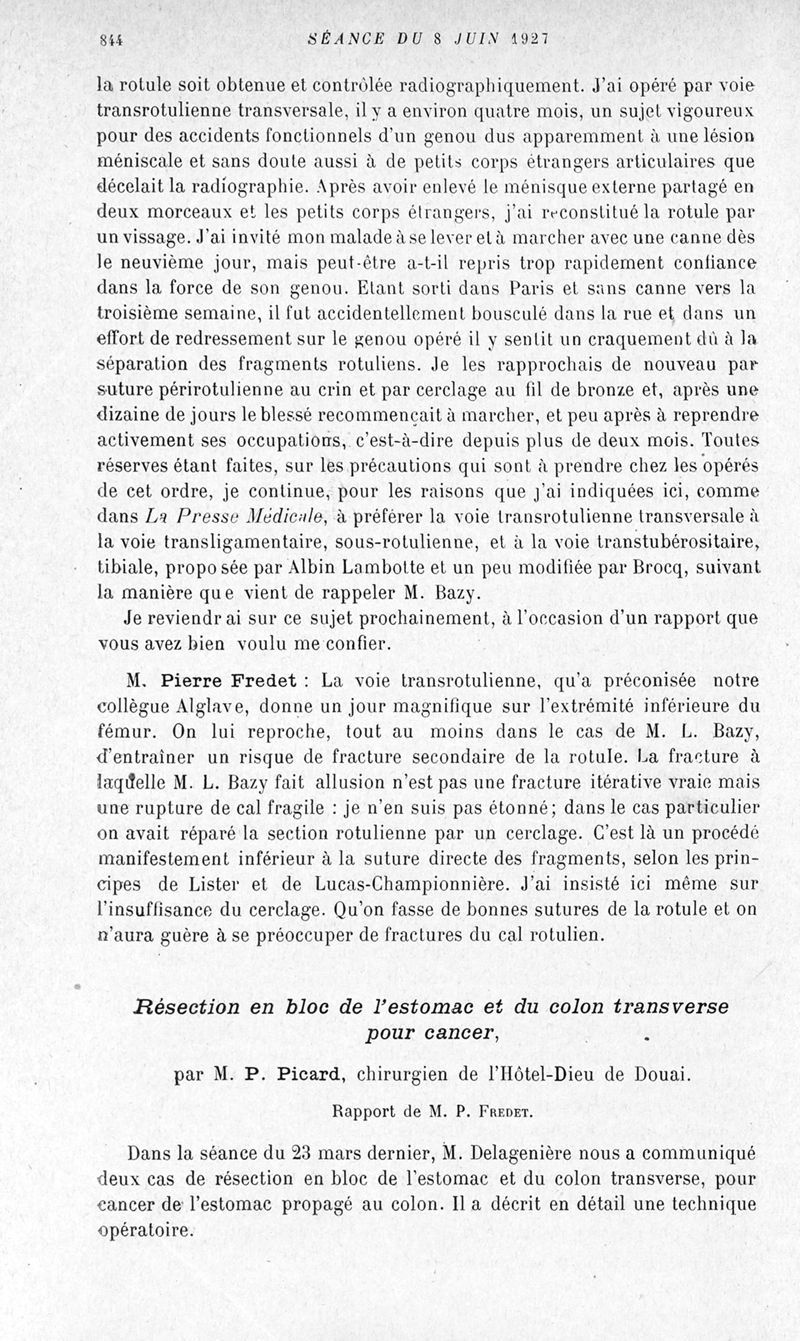 844 SÉANCE DU 8 JUIN 1927

la rotule soit obtenue et contrôlée radiographiquement. J'ai opéré par voie transrotulienne transversale, il y a environ quatre mois, un sujet vigoureux pour des accidents fonctionnels d'un genou dus apparemment à une lésion méniscale et sans doute aussi à de petits corps étrangers articulaires que décelait la radiographie. Après avoir enlevé le ménisque externe partagé en deux morceaux et les petits corps étrangers, j'ai reconstitué la rotule par un vissage. J'ai invité mon malade à se lever et à marcher avec une canne dès le neuvième jour, mais peut-être a-t-il repris trop rapidement confiance dans la force de son genou. Etant sorti dans Paris et sans canne vers la troisième semaine, il fut accidentellement bousculé dans la rue et dans un effort de redressement sur le genou opéré il y sentit un craquement dû à la séparation des fragments rotuliens. Je les rapprochais de nouveau par suture périrotulienne au crin et par cerclage au fil de bronze et, après une dizaine de jours le blessé recommençait à marcher, et peu après à reprendre activement ses occupations, c'est-à-dire depuis plus de deux mois. Toutes réserves étant faites, sur les précautions qui sont à prendre chez les opérés de cet ordre, je continue, pour les raisons que j'ai indiquées ici, comme dans La Presse Médicale, à préférer la voie transrotulienne transversale à la voie transligamentaire, sous-rotulienne, et à la voie transtubérositaire, tibiale, proposée par Albin Lambotte et un peu modifiée par Brocq, suivant la manière que vient de rappeler M. Bazy.

Je reviendrai sur ce sujet prochainement, à l'occasion d'un rapport que vous avez bien voulu me confier.

M. Pierre Fredet : La voie transrotulienne, qu'a préconisée notre collègue Alglave, donne un jour magnifique sur l'extrémité inférieure du fémur. On lui reproche, tout au moins dans le cas de M. L. Bazy, d'entraîner un risque de fracture secondaire de la rotule. La fracture à laquelle M. L. Bazy fait allusion n'est pas une fracture itérative vraie mais une rupture de cal fragile : je n'en suis pas étonné; dans le cas particulier on avait réparé la section rotulienne par un cerclage. C'est là un procédé manifestement inférieur à la suture directe des fragments, selon les principes de Lister et de Lucas-Championnière. J'ai insisté ici même sur l'insuffisance du cerclage. Qu'on fasse de bonnes sutures de la rotule et on n'aura guère à se préoccuper de fractures du cal rotulien.

Résection en bloc de l'estomac et du colon transverse pour cancer,

par M. P. Picard, chirurgien de l'Hôtel-Dieu de Douai.

Rapport de M. P. Fredet.

Dans la séance du 23 mars dernier, M. Delagenière nous a communiqué deux cas de résection en bloc de l'estomac et du colon transverse, pour cancer de l'estomac propagé au colon. Il a décrit en détail une technique opératoire.